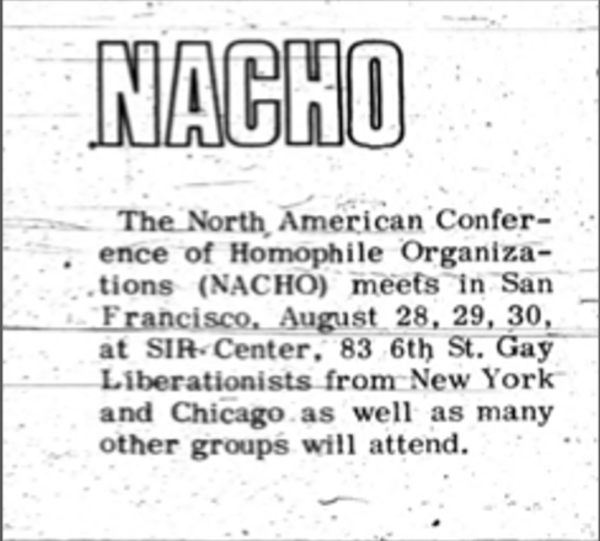 NACHO

The North American Conference of Homophile Organizations (NACHO) meets in San Francisco, August 28, 29, 30, at SIR Center, 83 6th St. Gay Liberationists from New York and Chicago as well as many other groups will attend.